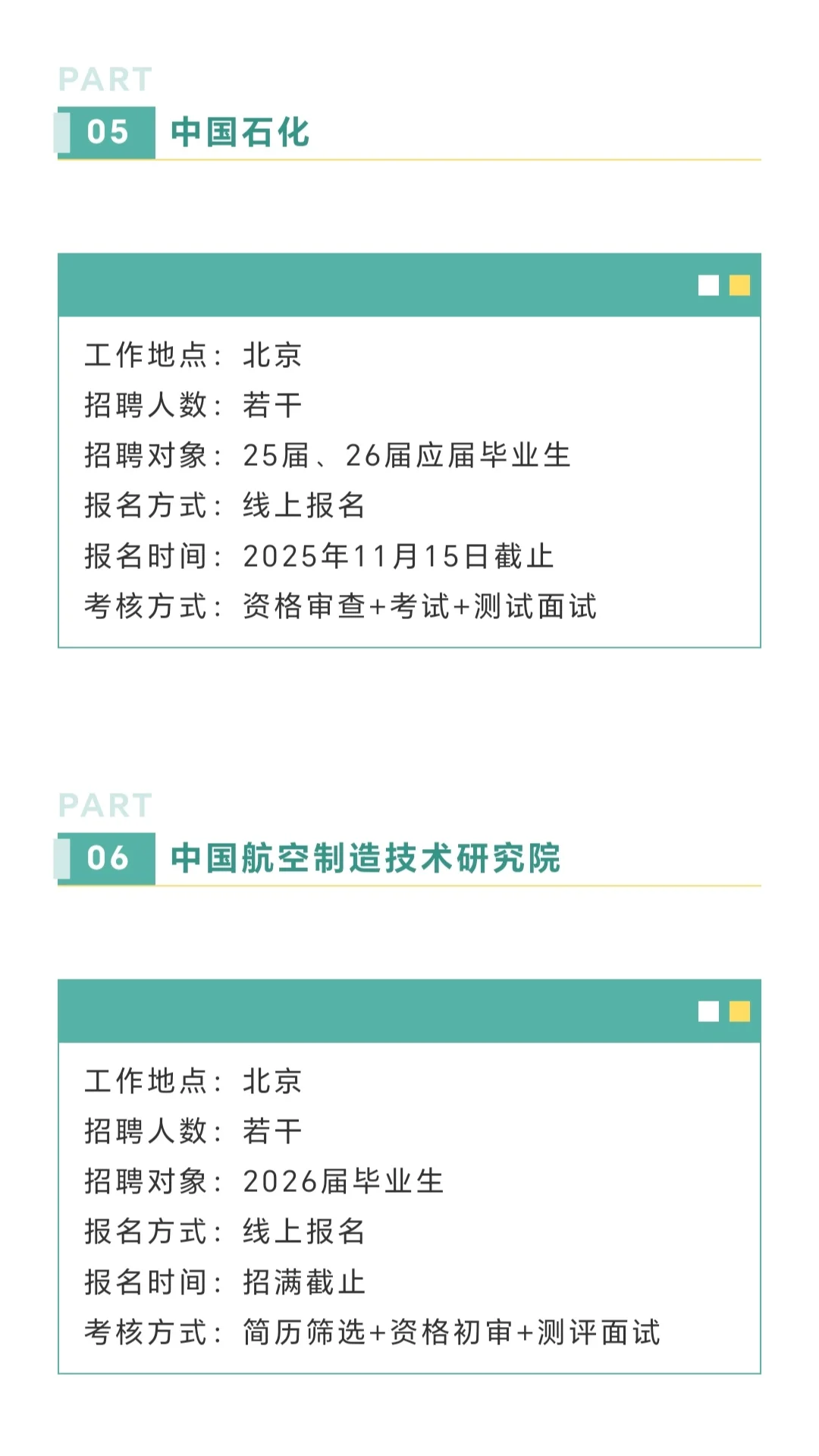 PART
05 中国石化

工作地点：北京
招聘人数：若干
招聘对象：25届、26届应届毕业生
报名方式：线上报名
报名时间：2025年11月15日截止
考核方式：资格审查+考试+测试面试

PART
06 中国航空制造技术研究院

工作地点：北京
招聘人数：若干
招聘对象：2026届毕业生
报名方式：线上报名
报名时间：招满截止
考核方式：简历筛选+资格初审+测评面试